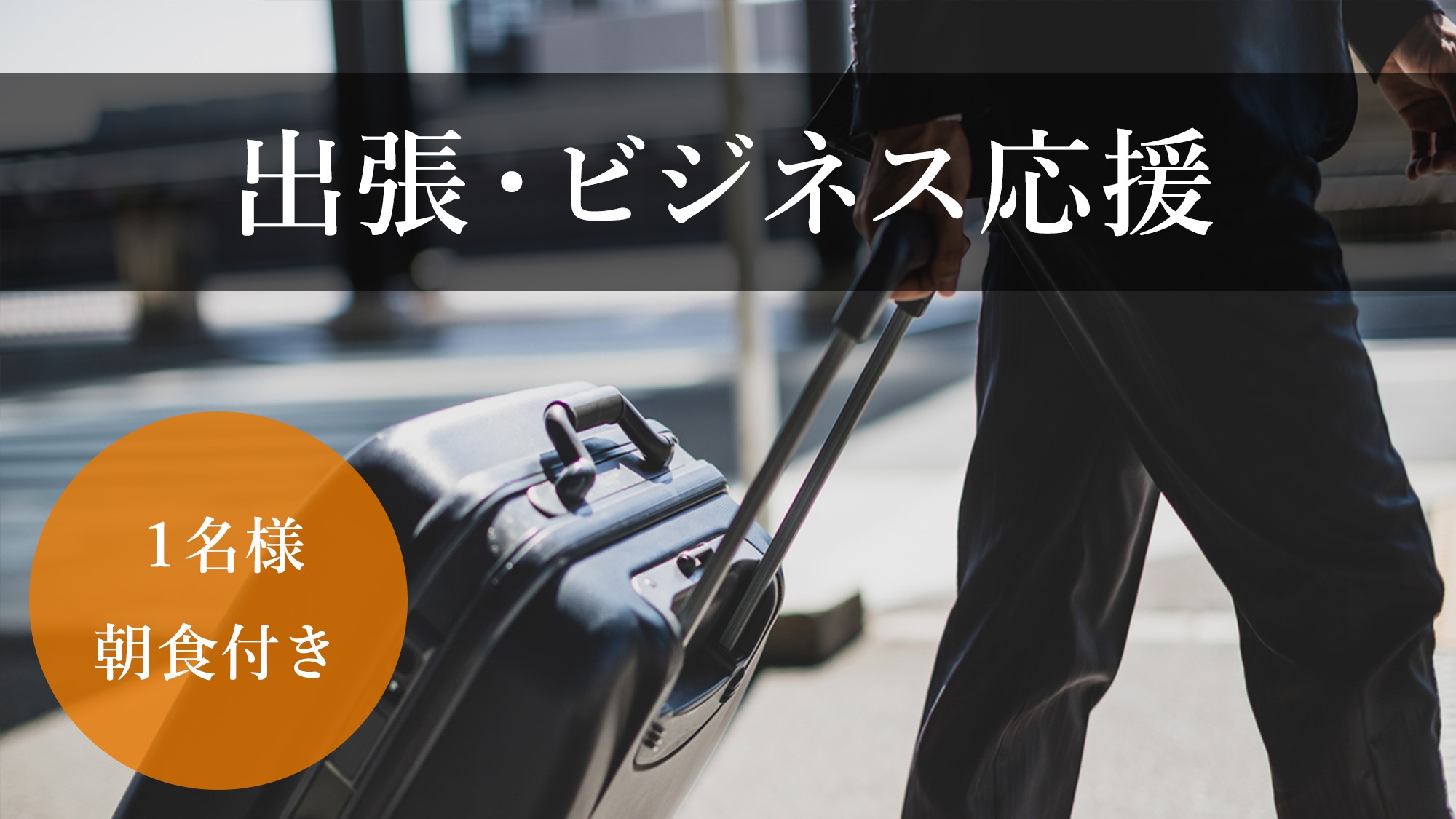 出張・ビジネス応援

1名様
朝食付き